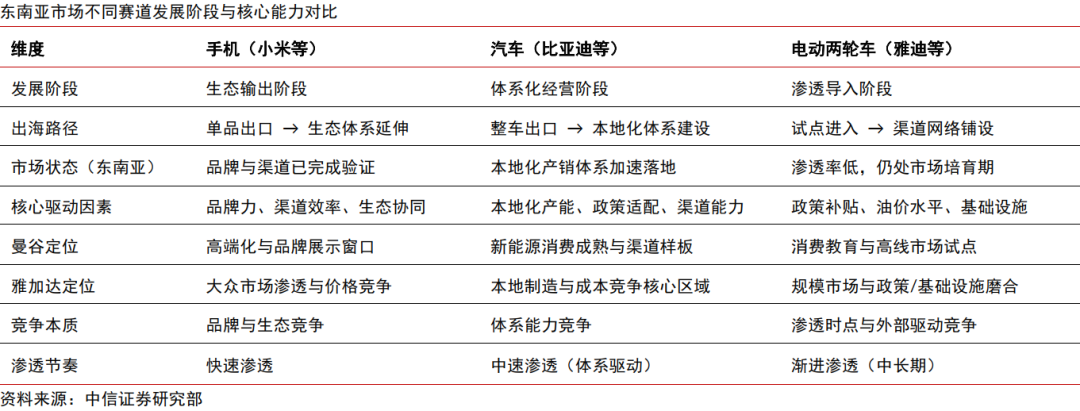 东南亚市场不同赛道发展阶段与核心能力对比

| 维度 | 手机（小米等） | 汽车（比亚迪等） | 电动两轮车（雅迪等） |
|---|---|---|---|
| 发展阶段 | 生态输出阶段 | 体系化经营阶段 | 渗透导入阶段 |
| 出海路径 | 单品出口 → 生态体系延伸 | 整车出口 → 本地化体系建设 | 试点进入 → 渠道网络铺设 |
| 市场状态（东南亚） | 品牌与渠道已完成验证 | 本地化产销体系加速落地 | 渗透率低，仍处市场培育期 |
| 核心驱动因素 | 品牌力、渠道效率、生态协同 | 本地化产能、政策适配、渠道能力 | 政策补贴、油价水平、基础设施 |
| 曼谷定位 | 高端化与品牌展示窗口 | 新能源消费成熟与渠道样板 | 消费教育与高线市场试点 |
| 雅加达定位 | 大众市场渗透与价格竞争 | 本地制造与成本竞争核心区域 | 规模市场与政策/基础设施磨合 |
| 竞争本质 | 品牌与生态竞争 | 体系能力竞争 | 渗透时点与外部驱动竞争 |
| 渗透节奏 | 快速渗透 | 中速渗透（体系驱动） | 渐进渗透（中长期） |

资料来源：中信证券研究部